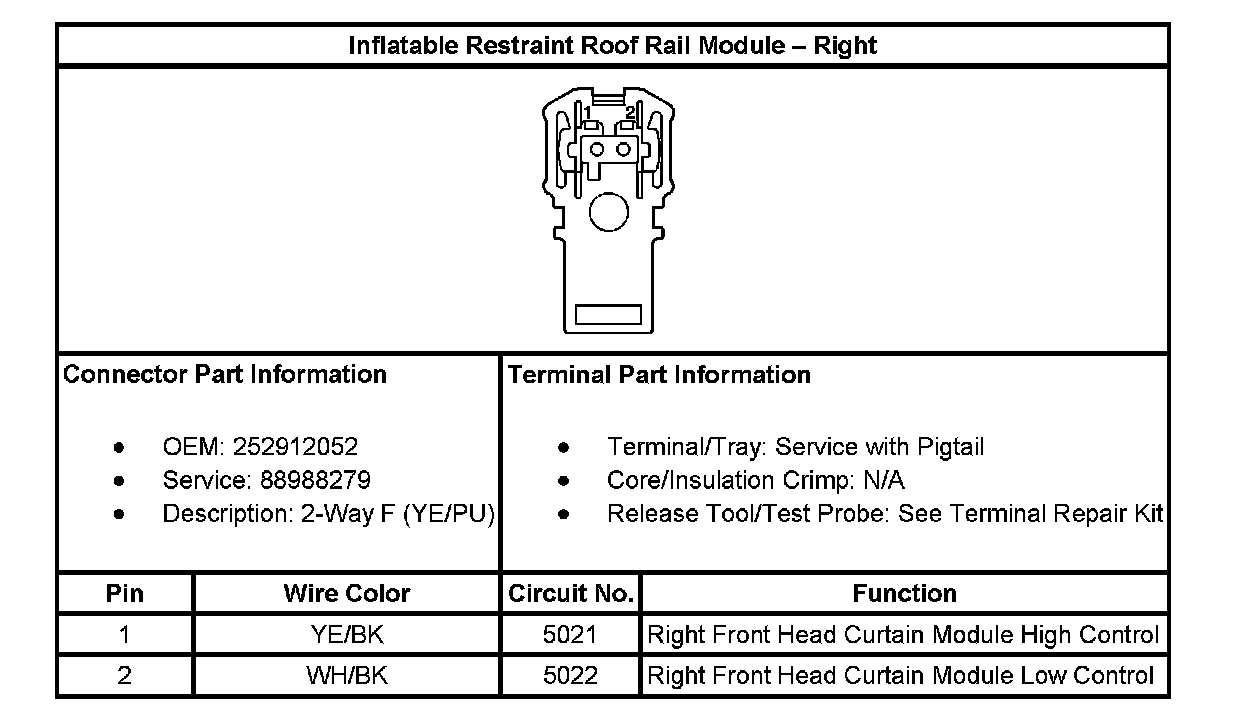 Inflatable Restraint Roof Rail Module – Right

1 2

Connector Part Information

- OEM: 252912052
- Service: 88988279
- Description: 2-Way F (YE/PU)

Terminal Part Information

- Terminal/Tray: Service with Pigtail
- Core/Insulation Crimp: N/A
- Release Tool/Test Probe: See Terminal Repair Kit

| Pin | Wire Color | Circuit No. | Function |
|---|---|---|---|
| 1 | YE/BK | 5021 | Right Front Head Curtain Module High Control |
| 2 | WH/BK | 5022 | Right Front Head Curtain Module Low Control |